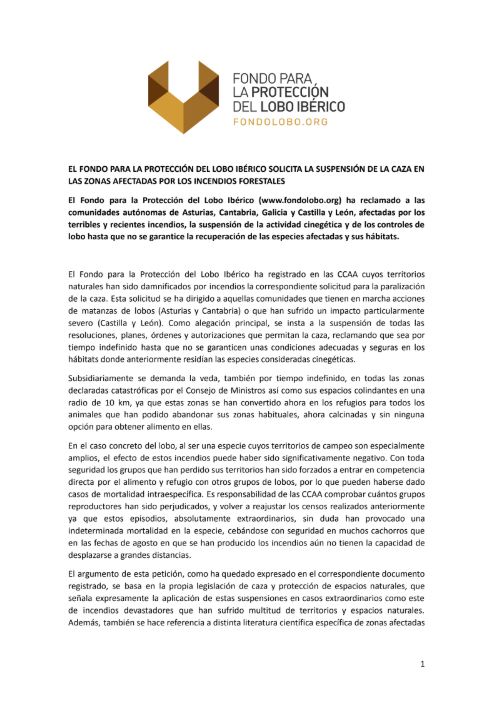 FONDO PARA
LA PROTECCIÓN
DEL LOBO IBÉRICO
FONDOLOBO.ORG

EL FONDO PARA LA PROTECCIÓN DEL LOBO IBÉRICO SOLICITA LA SUSPENSIÓN DE LA CAZA EN LAS ZONAS AFECTADAS POR LOS INCENDIOS FORESTALES

El Fondo para la Protección del Lobo Ibérico (www.fondolobo.org) ha reclamado a las comunidades autónomas de Asturias, Cantabria, Galicia y Castilla y León, afectadas por los terribles y recientes incendios, la suspensión de la actividad cinegética y de los controles de lobo hasta que no se garantice la recuperación de las especies afectadas y sus hábitats.

El Fondo para la Protección del Lobo Ibérico ha registrado en las CCAA cuyos territorios naturales han sido damnificados por incendios la correspondiente solicitud para la paralización de la caza. Esta solicitud se ha dirigido a aquellas comunidades que tienen en marcha acciones de matanzas de lobos (Asturias y Cantabria) o que han sufrido un impacto particularmente severo (Castilla y León). Como alegación principal, se insta a la suspensión de todas las resoluciones, planes, órdenes y autorizaciones que permitan la caza, reclamando que sea por tiempo indefinido hasta que no se garanticen unas condiciones adecuadas y seguras en los hábitats donde anteriormente residían las especies consideradas cinegéticas.

Subsidiariamente se demanda la veda, también por tiempo indefinido, en todas las zonas declaradas catastróficas por el Consejo de Ministros así como sus espacios colindantes en un radio de 10 km, ya que estas zonas se han convertido ahora en los refugios para todos los animales que han podido abandonar sus zonas habituales, ahora calcinadas y sin ninguna opción para obtener alimento en ellas.

En el caso concreto del lobo, al ser una especie cuyos territorios de campeo son especialmente amplios, el efecto de estos incendios puede haber sido significativamente negativo. Con toda seguridad los grupos que han perdido sus territorios han sido forzados a entrar en competencia directa por el alimento y refugio con otros grupos de lobos, por lo que pueden haberse dado casos de mortalidad intraespecífica. Es responsabilidad de las CCAA comprobar cuántos grupos reproductores han sido perjudicados, y volver a reajustar los censos realizados anteriormente ya que estos episodios, absolutamente extraordinarios, sin duda han provocado una indeterminada mortalidad en la especie, cebándose con seguridad en muchos cachorros que en las fechas de agosto en que se han producido los incendios aún no tienen la capacidad de desplazarse a grandes distancias.

El argumento de esta petición, como ha quedado expresado en el correspondiente documento registrado, se basa en la propia legislación de caza y protección de espacios naturales, que señala expresamente la aplicación de estas suspensiones en casos extraordinarios como este de incendios devastadores que han sufrido multitud de territorios y espacios naturales. Además, también se hace referencia a distinta literatura científica específica de zonas afectadas

1